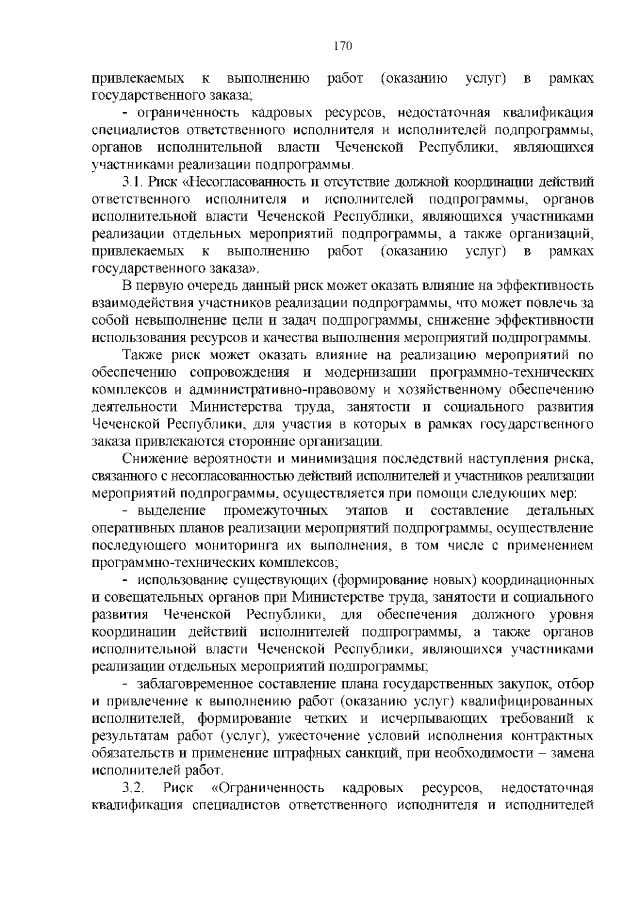 170

привлекаемых к выполнению работ (оказанию услуг) в рамках государственного заказа;

- ограниченность кадровых ресурсов, недостаточная квалификация специалистов ответственного исполнителя и исполнителей подпрограммы, органов исполнительной власти Чеченской Республики, являющихся участниками реализации подпрограммы.

3.1. Риск «Несогласованность и отсутствие должной координации действий ответственного исполнителя и исполнителей подпрограммы, органов исполнительной власти Чеченской Республики, являющихся участниками реализации отдельных мероприятий подпрограммы, а также организаций, привлекаемых к выполнению работ (оказанию услуг) в рамках государственного заказа».

В первую очередь данный риск может оказать влияние на эффективность взаимодействия участников реализации подпрограммы, что может повлечь за собой невыполнение цели и задач подпрограммы, снижение эффективности использования ресурсов и качества выполнения мероприятий подпрограммы.

Также риск может оказать влияние на реализацию мероприятий по обеспечению сопровождения и модернизации программно-технических комплексов и административно-правовому и хозяйственному обеспечению деятельности Министерства труда, занятости и социального развития Чеченской Республики, для участия в которых в рамках государственного заказа привлекаются сторонние организации.

Снижение вероятности и минимизация последствий наступления риска, связанного с несогласованностью действий исполнителей и участников реализации мероприятий подпрограммы, осуществляется при помощи следующих мер:

- выделение промежуточных этапов и составление детальных оперативных планов реализации мероприятий подпрограммы, осуществление последующего мониторинга их выполнения, в том числе с применением программно-технических комплексов;

- использование существующих (формирование новых) координационных и совещательных органов при Министерстве труда, занятости и социального развития Чеченской Республики, для обеспечения должного уровня координации действий исполнителей подпрограммы, а также органов исполнительной власти Чеченской Республики, являющихся участниками реализации отдельных мероприятий подпрограммы;

- заблаговременное составление плана государственных закупок, отбор и привлечение к выполнению работ (оказанию услуг) квалифицированных исполнителей, формирование четких и исчерпывающих требований к результатам работ (услуг), ужесточение условий исполнения контрактных обязательств и применение штрафных санкций, при необходимости – замена исполнителей работ.

3.2. Риск «Ограниченность кадровых ресурсов, недостаточная квалификация специалистов ответственного исполнителя и исполнителей